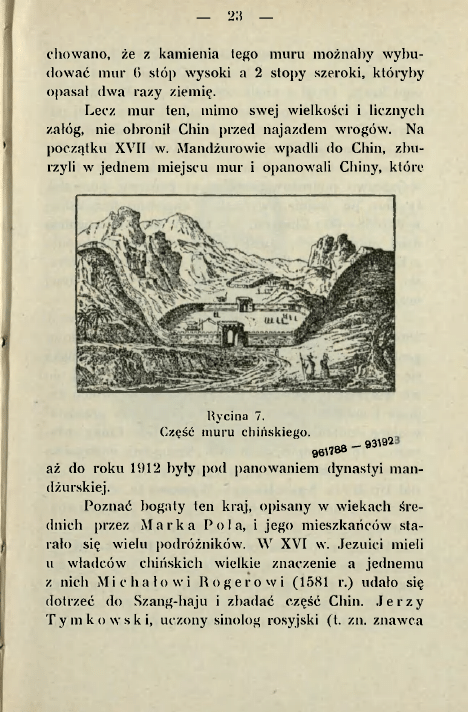 — 23 —

chowano, że z kamienia tego muru możnaby wybudować mur 6 stóp wysoki a 2 stopy szeroki, któryby opasał dwa razy ziemię.

Lecz mur ten, mimo swej wielkości i licznych załóg, nie obronił Chin przed najazdem wrogów. Na początku XVII w. Mandżurowie wpadli do Chin, zburzyli w jednem miejscu mur i opanowali Chiny, które

Rycina 7.
Część muru chińskiego.

961788 — 931923

aż do roku 1912 były pod panowaniem dynastyi mandżurskiej.

Poznać bogaty ten kraj, opisany w wiekach średnich przez Marka Pola, i jego mieszkańców starało się wielu podróżników. W XVI w. Jezuici mieli u władców chińskich wielkie znaczenie a jednemu z nich Michałowi Rogerowi (1581 r.) udało się dotrzeć do Szang-haju i zbadać część Chin. Jerzy Tymkowski, uczony sinolog rosyjski (t. zn. znawca